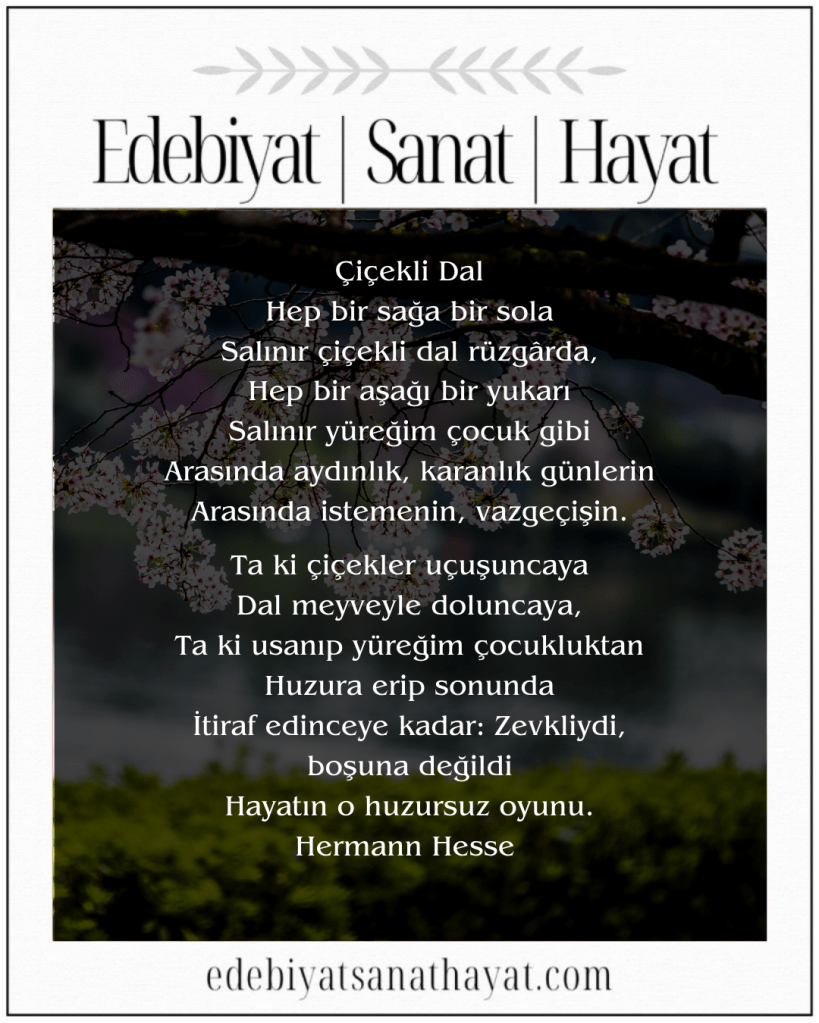 Edebiyat | Sanat | Hayat

Çiçekli Dal
Hep bir sağa bir sola
Salınır çiçekli dal rüzgârda,
Hep bir aşağı bir yukarı
Salınır yüreğim çocuk gibi
Arasında aydınlık, karanlık günlerin
Arasında istemenin, vazgeçişin.

Ta ki çiçekler uçuşuncaya
Dal meyveyle doluncaya,
Ta ki usanıp yüreğim çocukluktan
Huzura erip sonunda
İtiraf edinceye kadar: Zevkliydi,
boşuna değildi
Hayatın o huzursuz oyunu.
Hermann Hesse

edebiyatsanathayat.com